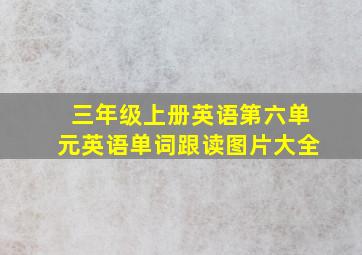 三年级上册英语第六单元英语单词跟读图片大全